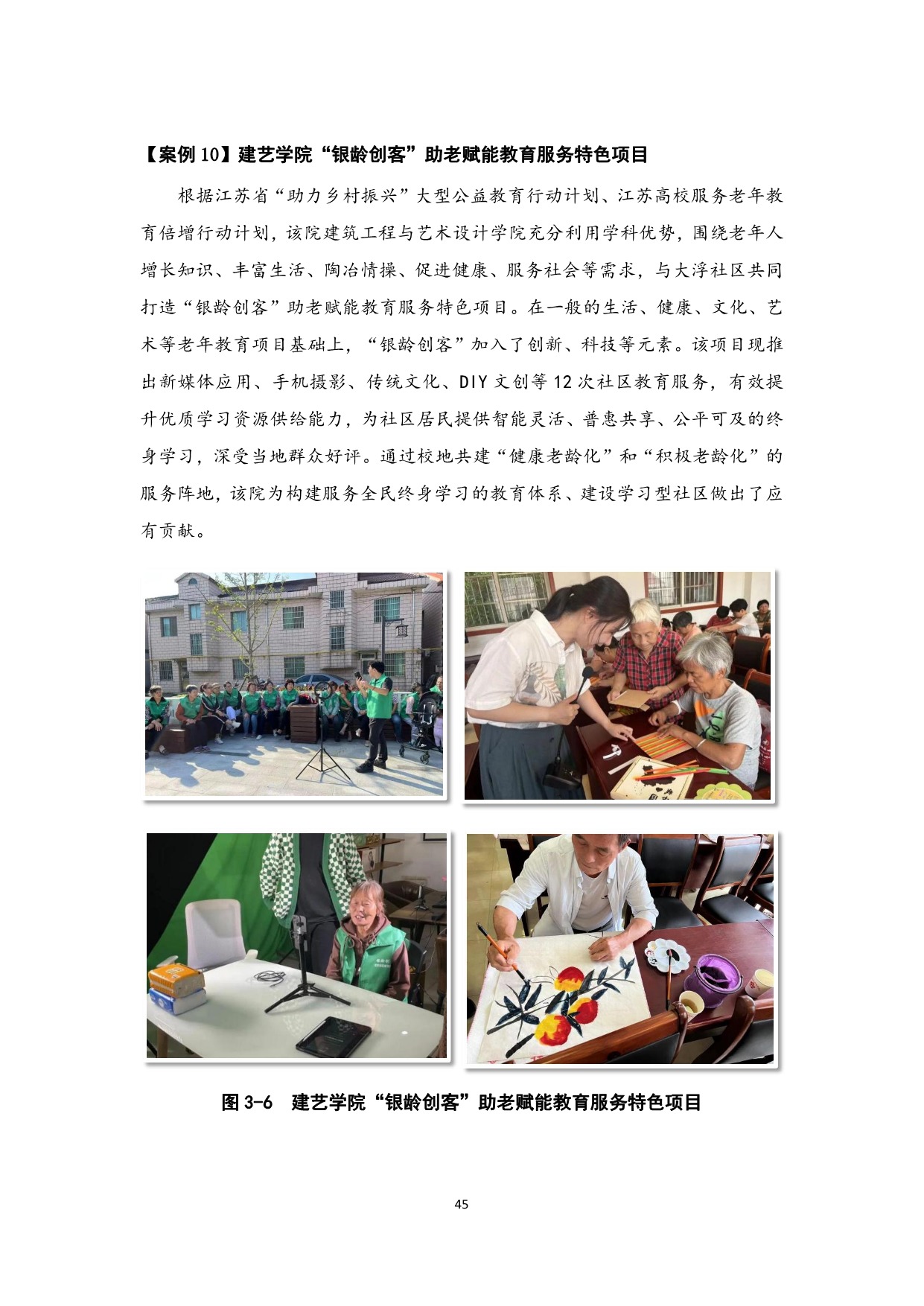 【案例 10】建艺学院“银龄创客”助老赋能教育服务特色项目

根据江苏省“助力乡村振兴”大型公益教育行动计划、江苏高校服务老年教育倍增行动计划，该院建筑工程与艺术设计学院充分利用学科优势，围绕老年人增长知识、丰富生活、陶冶情操、促进健康、服务社会等需求，与大浮社区共同打造“银龄创客”助老赋能教育服务特色项目。在一般的生活、健康、文化、艺术等老年教育项目基础上，“银龄创客”加入了创新、科技等元素。该项目现推出新媒体应用、手机摄影、传统文化、DIY 文创等 12 次社区教育服务，有效提升优质学习资源供给能力，为社区居民提供智能灵活、普惠共享、公平可及的终身学习，深受当地群众好评。通过校地共建“健康老龄化”和“积极老龄化”的服务阵地，该院为构建服务全民终身学习的教育体系、建设学习型社区做出了应有贡献。

图 3-6　建艺学院“银龄创客”助老赋能教育服务特色项目

45